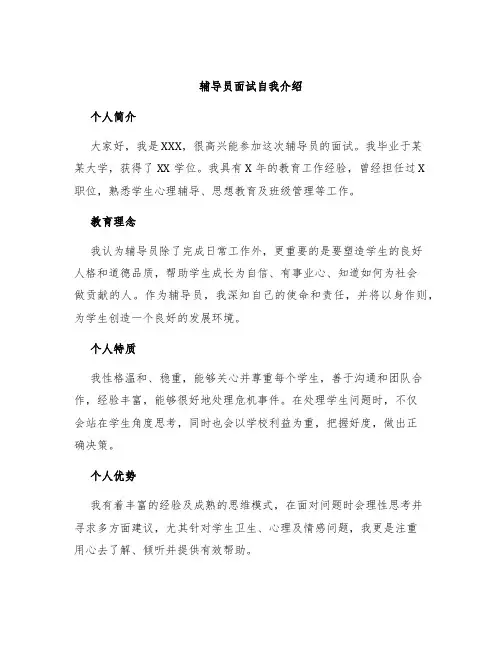 辅导员面试自我介绍

个人简介

大家好，我是XXX，很高兴能参加这次辅导员的面试。我毕业于某某大学，获得了XX学位。我具有X年的教育工作经验，曾经担任过X职位，熟悉学生心理辅导、思想教育及班级管理等工作。

教育理念

我认为辅导员除了完成日常工作外，更重要的是要塑造学生的良好人格和道德品质，帮助学生成长为自信、有事业心、知道如何为社会做贡献的人。作为辅导员，我深知自己的使命和责任，并将以身作则，为学生创造一个良好的发展环境。

个人特质

我性格温和、稳重，能够关心并尊重每个学生，善于沟通和团队合作，经验丰富，能够很好地处理危机事件。在处理学生问题时，不仅会站在学生角度思考，同时也会以学校利益为重，把握好度，做出正确决策。

个人优势

我有着丰富的经验及成熟的思维模式，在面对问题时会理性思考并寻求多方面建议，尤其针对学生卫生、心理及情感问题，我更是注重用心去了解、倾听并提供有效帮助。